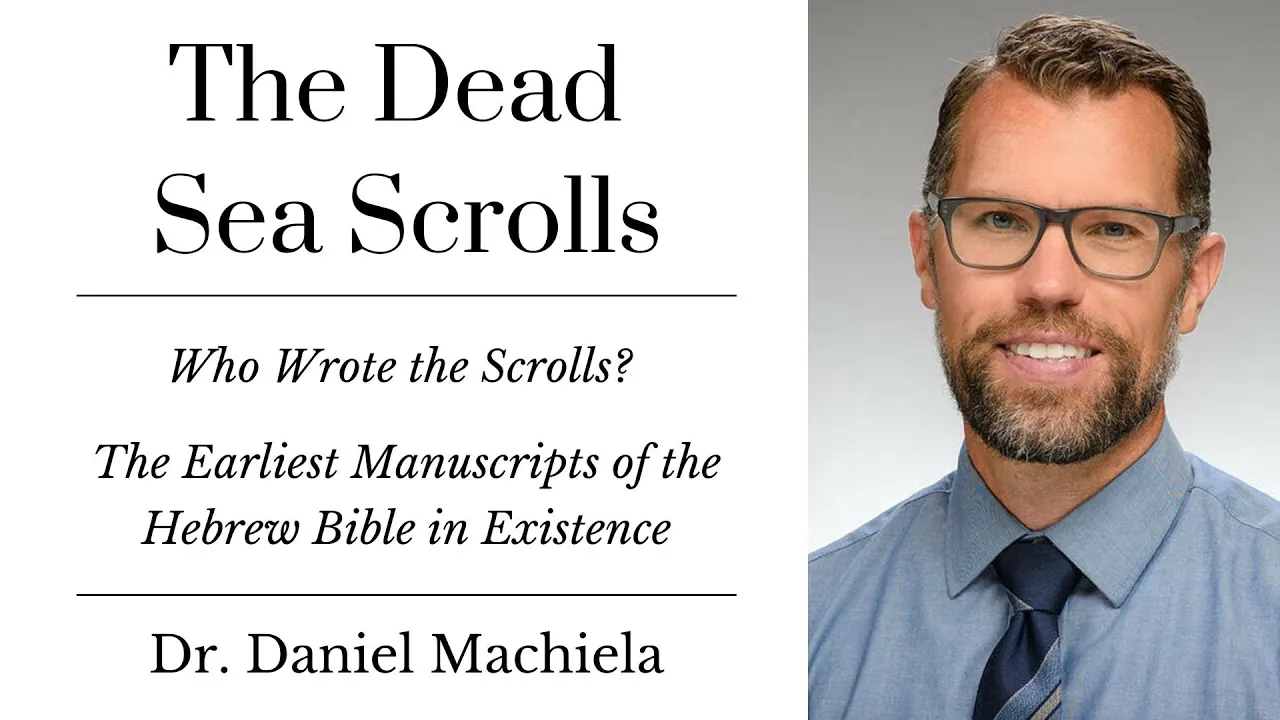 The Dead
Sea Scrolls

Who Wrote the Scrolls?

The Earliest Manuscripts of the Hebrew Bible in Existence

Dr. Daniel Machiela